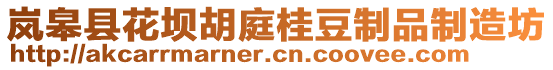 岚皋县花坝胡庭桂豆制品制造坊
http://akcarrmarner.cn.coovee.com